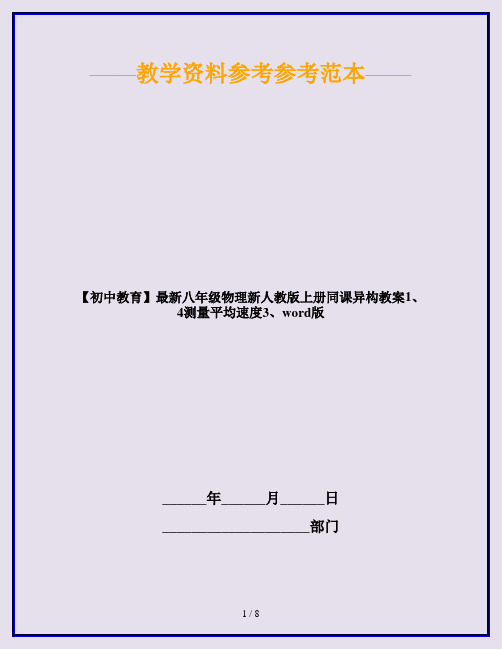 ——教学资料参考参考范本——

【初中教育】最新八年级物理新人教版上册同课异构教案1、4测量平均速度3、word版

______年______月______日

____________________部门

1 / 8